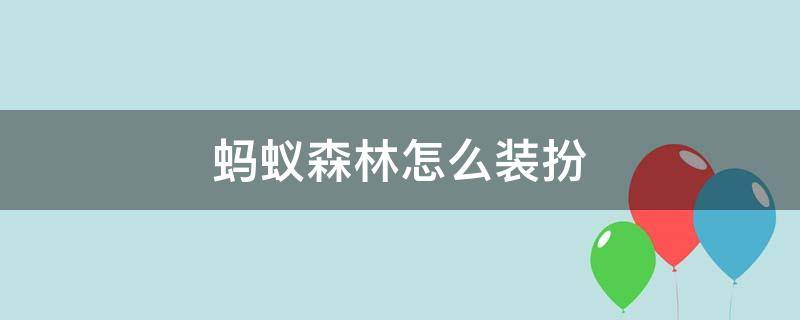 蚂蚁森林怎么装扮